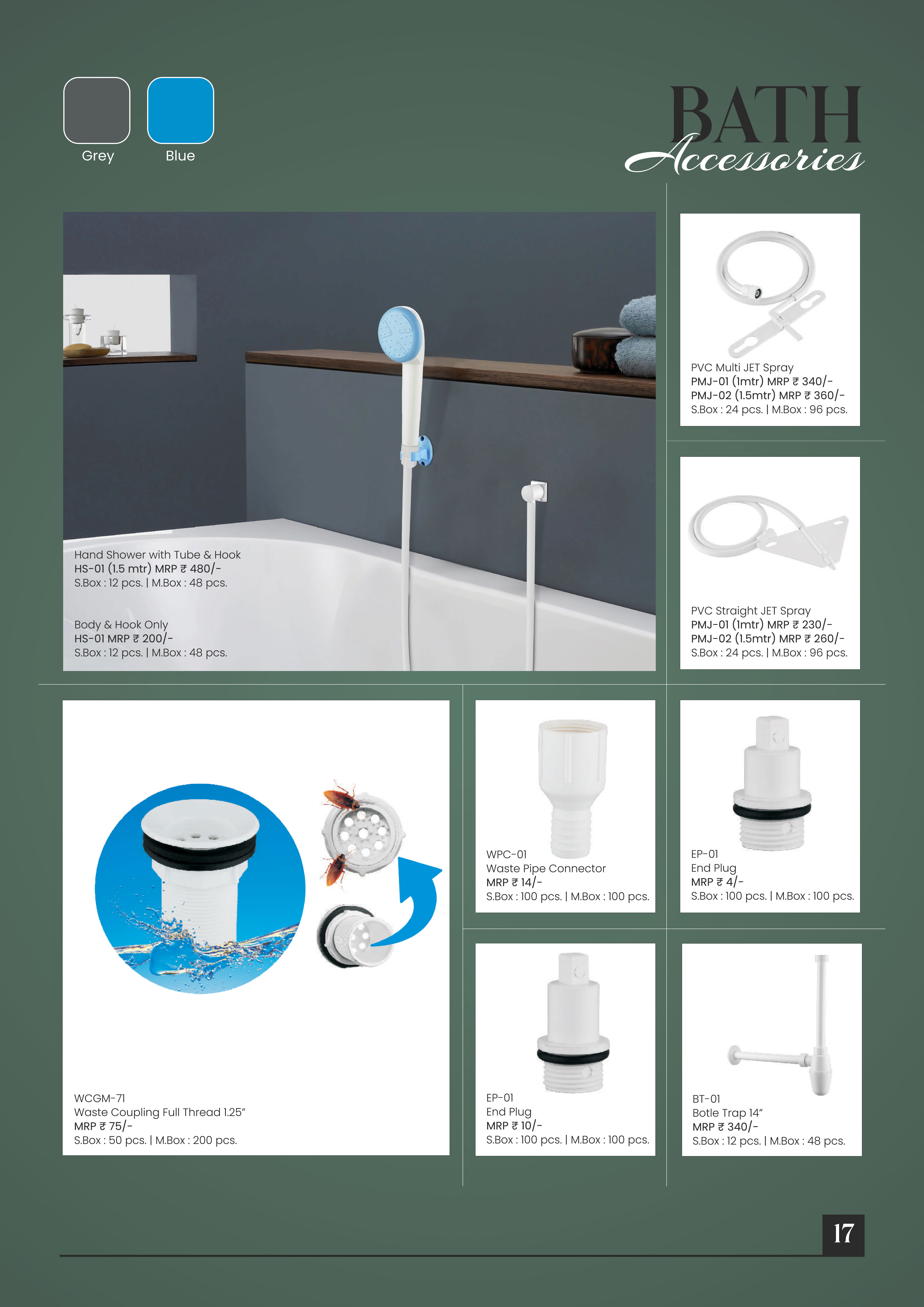 Grey Blue

BATH
Accessories

Hand Shower with Tube & Hook
HS-01 (1.5 mtr) MRP ₹ 480/-
S.Box : 12 pcs. | M.Box : 48 pcs.

Body & Hook Only
HS-01 MRP ₹ 200/-
S.Box : 12 pcs. | M.Box : 48 pcs.

PVC Multi JET Spray
PMJ-01 (1mtr) MRP ₹ 340/-
PMJ-02 (1.5mtr) MRP ₹ 360/-
S.Box : 24 pcs. | M.Box : 96 pcs.

PVC Straight JET Spray
PMJ-01 (1mtr) MRP ₹ 230/-
PMJ-02 (1.5mtr) MRP ₹ 260/-
S.Box : 24 pcs. | M.Box : 96 pcs.

WCGM-71
Waste Coupling Full Thread 1.25"
MRP ₹ 75/-
S.Box : 50 pcs. | M.Box : 200 pcs.

WPC-01
Waste Pipe Connector
MRP ₹ 14/-
S.Box : 100 pcs. | M.Box : 100 pcs.

EP-01
End Plug
MRP ₹ 4/-
S.Box : 100 pcs. | M.Box : 100 pcs.

EP-01
End Plug
MRP ₹ 10/-
S.Box : 100 pcs. | M.Box : 100 pcs.

BT-01
Botle Trap 14"
MRP ₹ 340/-
S.Box : 12 pcs. | M.Box : 48 pcs.

17